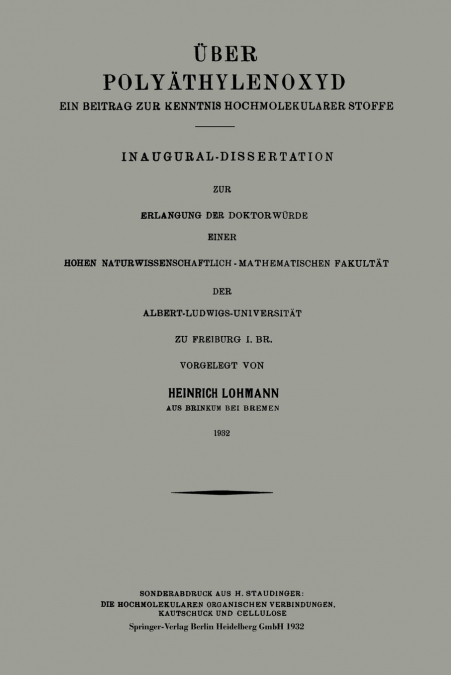 ÜBER
POLYÄTHYLENOXYD
EIN BEITRAG ZUR KENNTNIS HOCHMOLEKULARER STOFFE

INAUGURAL-DISSERTATION

ZUR

ERLANGUNG DER DOKTORWÜRDE

EINER

HOHEN NATURWISSENSCHAFTLICH-MATHEMATISCHEN FAKULTÄT

DER

ALBERT-LUDWIGS-UNIVERSITÄT

ZU FREIBURG I. BR.

VORGELEGT VON

HEINRICH LOHMANN
AUS BRINKUM BEI BREMEN

1932

SONDERABDRUCK AUS H. STAUDINGER:
DIE HOCHMOLEKULAREN ORGANISCHEN VERBINDUNGEN,
KAUTSCHUCK UND CELLULOSE
Springer-Verlag Berlin Heidelberg GmbH 1932